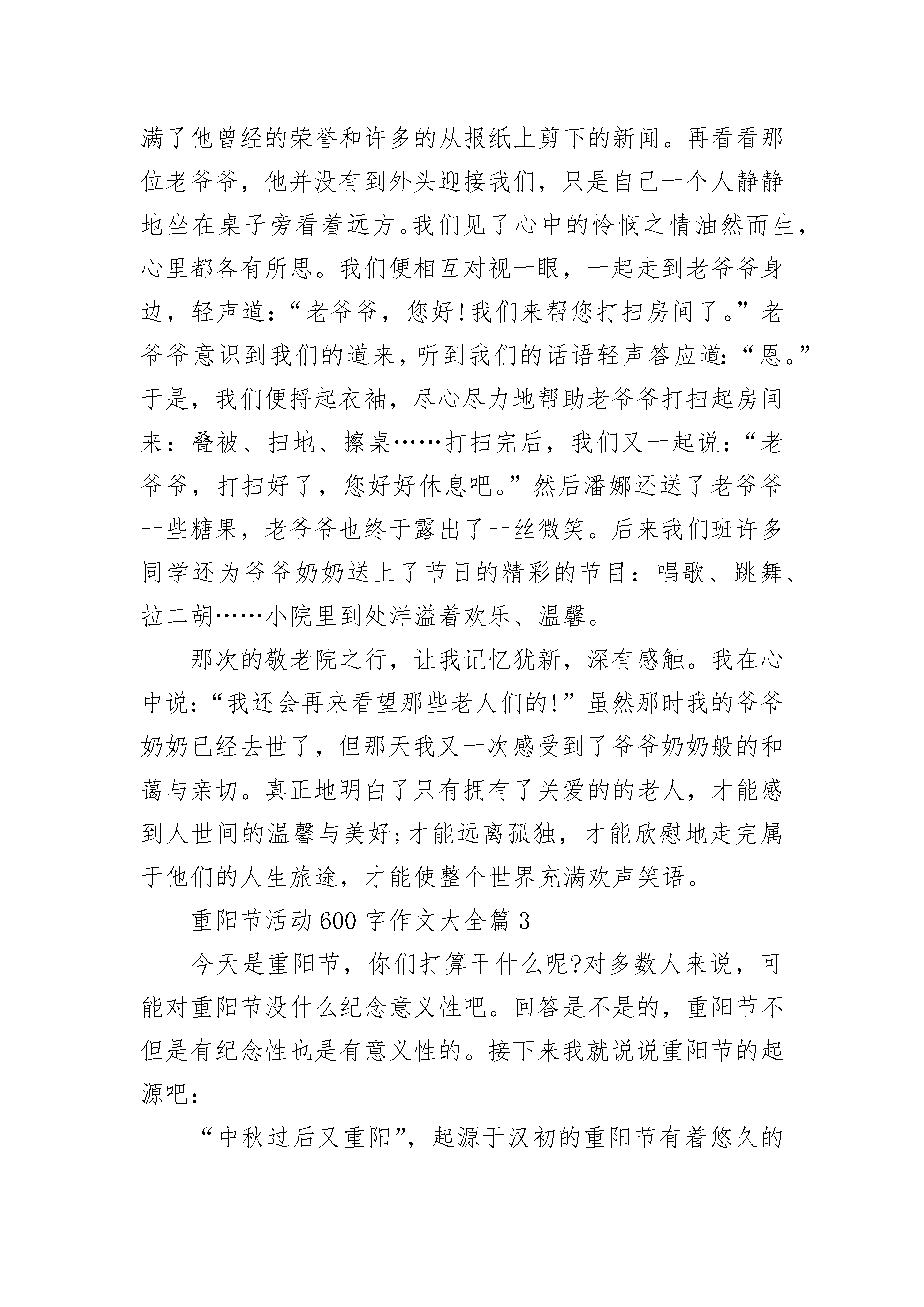 满了他曾经的荣誉和许多的从报纸上剪下的新闻。再看看那位老爷爷，他并没有到外头迎接我们，只是自己一个人静静地坐在桌子旁看着远方。我们见了心中的怜悯之情油然而生，心里都各有所思。我们便相互对视一眼，一起走到老爷爷身边，轻声道：“老爷爷，您好!我们来帮您打扫房间了。”老爷爷意识到我们的道来，听到我们的话语轻声答应道：“恩。”于是，我们便捋起衣袖，尽心尽力地帮助老爷爷打扫起房间来：叠被、扫地、擦桌……打扫完后，我们又一起说：“老爷爷，打扫好了，您好好休息吧。”然后潘娜还送了老爷爷一些糖果，老爷爷也终于露出了一丝微笑。后来我们班许多同学还为爷爷奶奶送上了节日的精彩的节目：唱歌、跳舞、拉二胡……小院里到处洋溢着欢乐、温馨。

那次的敬老院之行，让我记忆犹新，深有感触。我在心中说：“我还会再来看望那些老人们的!”虽然那时我的爷爷奶奶已经去世了，但那天我又一次感受到了爷爷奶奶般的和蔼与亲切。真正地明白了只有拥有了关爱的的老人，才能感到人世间的温馨与美好;才能远离孤独，才能欣慰地走完属于他们的人生旅途，才能使整个世界充满欢声笑语。

重阳节活动600字作文大全篇3

今天是重阳节，你们打算干什么呢?对多数人来说，可能对重阳节没什么纪念意义性吧。回答是不是的，重阳节不但是有纪念性也是有意义性的。接下来我就说说重阳节的起源吧：

“中秋过后又重阳”，起源于汉初的重阳节有着悠久的